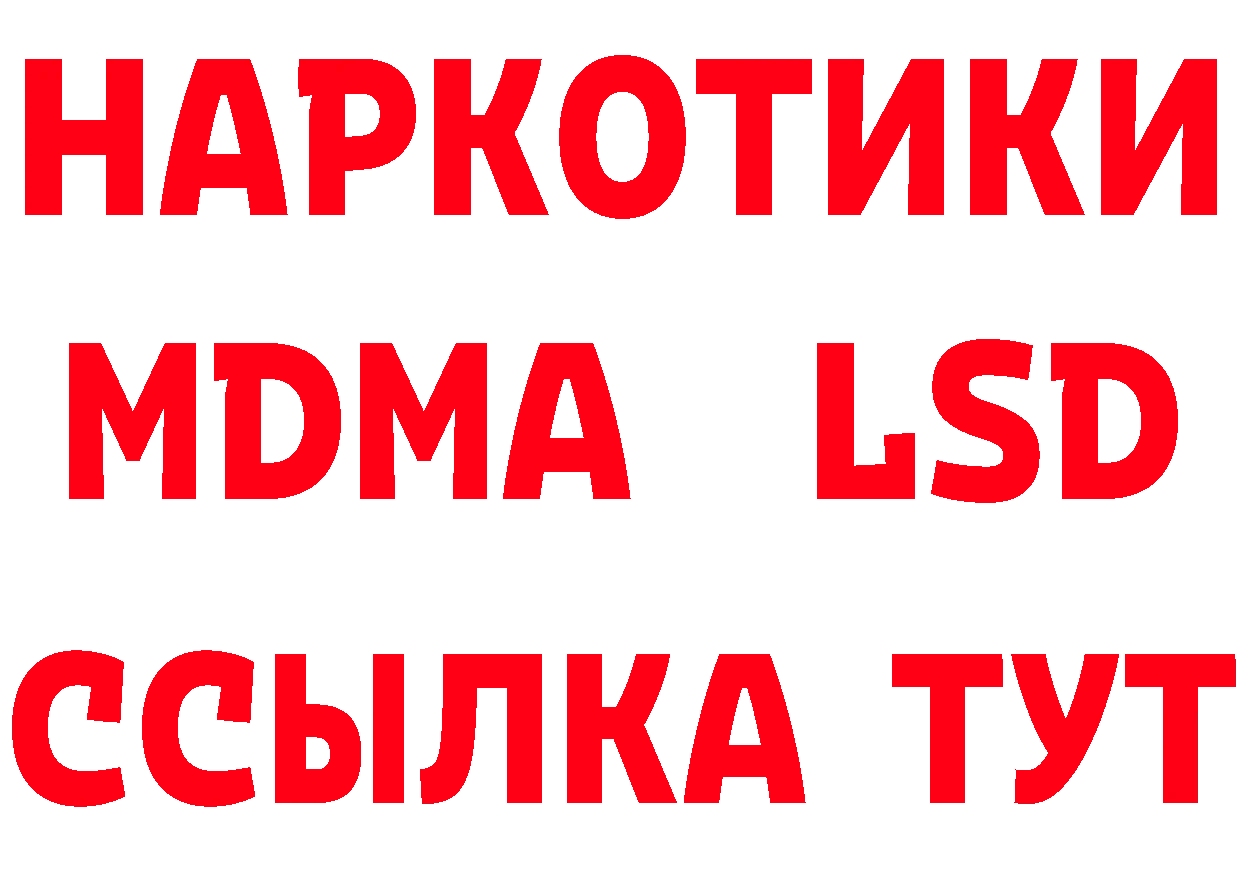 НАРКОТИКИ
MDMA LSD
ССЫЛКА ТУТ